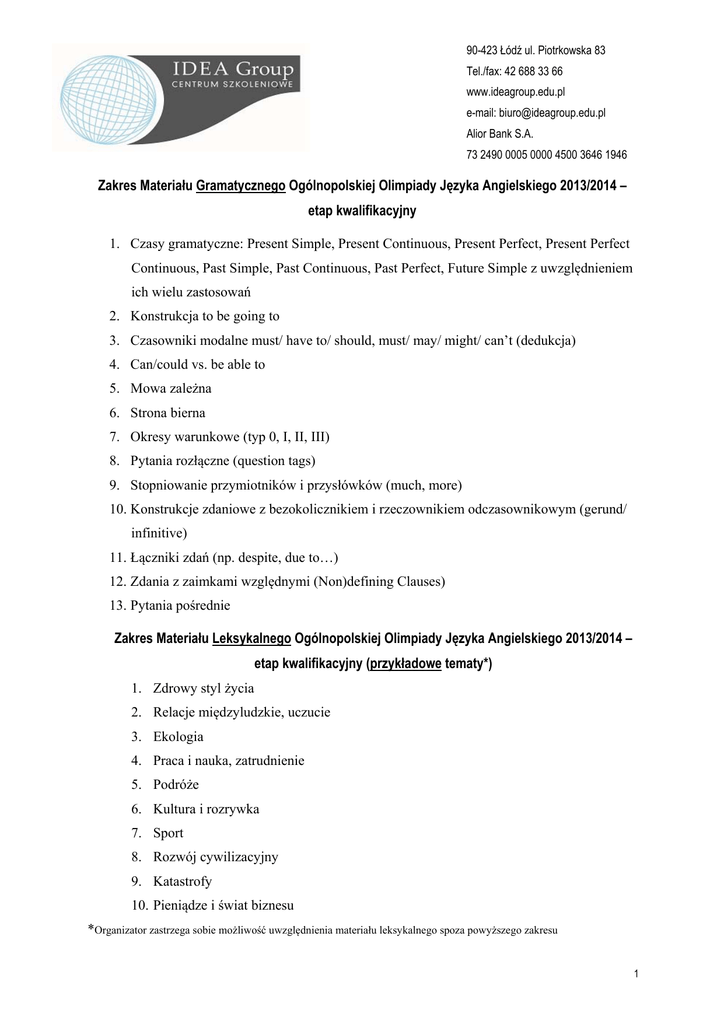 IDEA Group
CENTRUM SZKOLENIOWE

90-423 Łódź ul. Piotrkowska 83
Tel./fax: 42 688 33 66
www.ideagroup.edu.pl
e-mail: biuro@ideagroup.edu.pl
Alior Bank S.A.
73 2490 0005 0000 4500 3646 1946

Zakres Materiału Gramatycznego Ogólnopolskiej Olimpiady Języka Angielskiego 2013/2014 – etap kwalifikacyjny

1. Czasy gramatyczne: Present Simple, Present Continuous, Present Perfect, Present Perfect Continuous, Past Simple, Past Continuous, Past Perfect, Future Simple z uwzględnieniem ich wielu zastosowań
2. Konstrukcja to be going to
3. Czasowniki modalne must/ have to/ should, must/ may/ might/ can't (dedukcja)
4. Can/could vs. be able to
5. Mowa zależna
6. Strona bierna
7. Okresy warunkowe (typ 0, I, II, III)
8. Pytania rozłączne (question tags)
9. Stopniowanie przymiotników i przysłówków (much, more)
10. Konstrukcje zdaniowe z bezokolicznikiem i rzeczownikiem odczasownikowym (gerund/ infinitive)
11. Łączniki zdań (np. despite, due to…)
12. Zdania z zaimkami względnymi (Non)defining Clauses)
13. Pytania pośrednie

Zakres Materiału Leksykalnego Ogólnopolskiej Olimpiady Języka Angielskiego 2013/2014 – etap kwalifikacyjny (przykładowe tematy*)

1. Zdrowy styl życia
2. Relacje międzyludzkie, uczucie
3. Ekologia
4. Praca i nauka, zatrudnienie
5. Podróże
6. Kultura i rozrywka
7. Sport
8. Rozwój cywilizacyjny
9. Katastrofy
10. Pieniądze i świat biznesu

*Organizator zastrzega sobie możliwość uwzględnienia materiału leksykalnego spoza powyższego zakresu

1